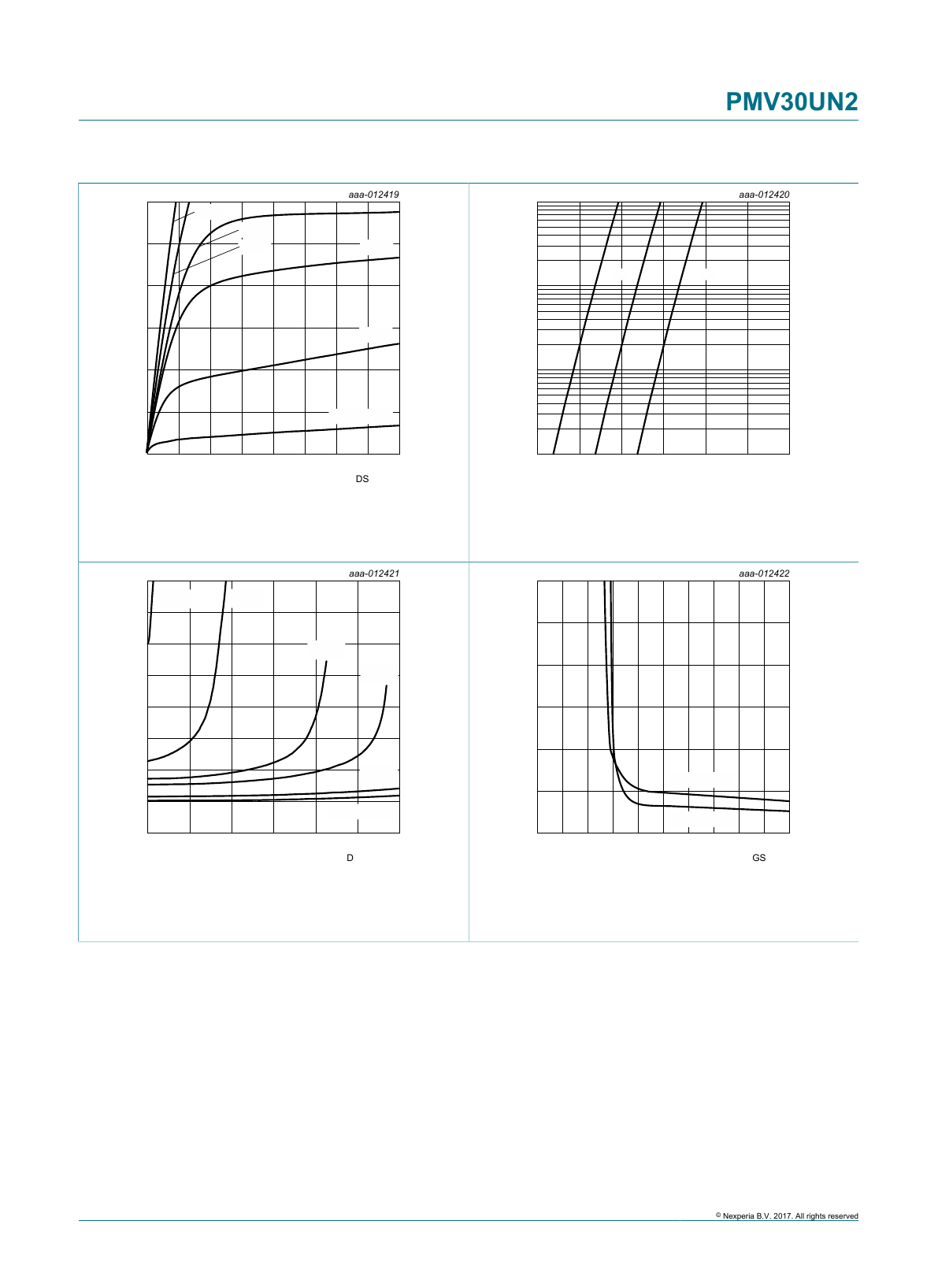 PMV30UN2

aaa-012419

DS

aaa-012420

aaa-012421

D

aaa-012422

GS

© Nexperia B.V. 2017. All rights reserved